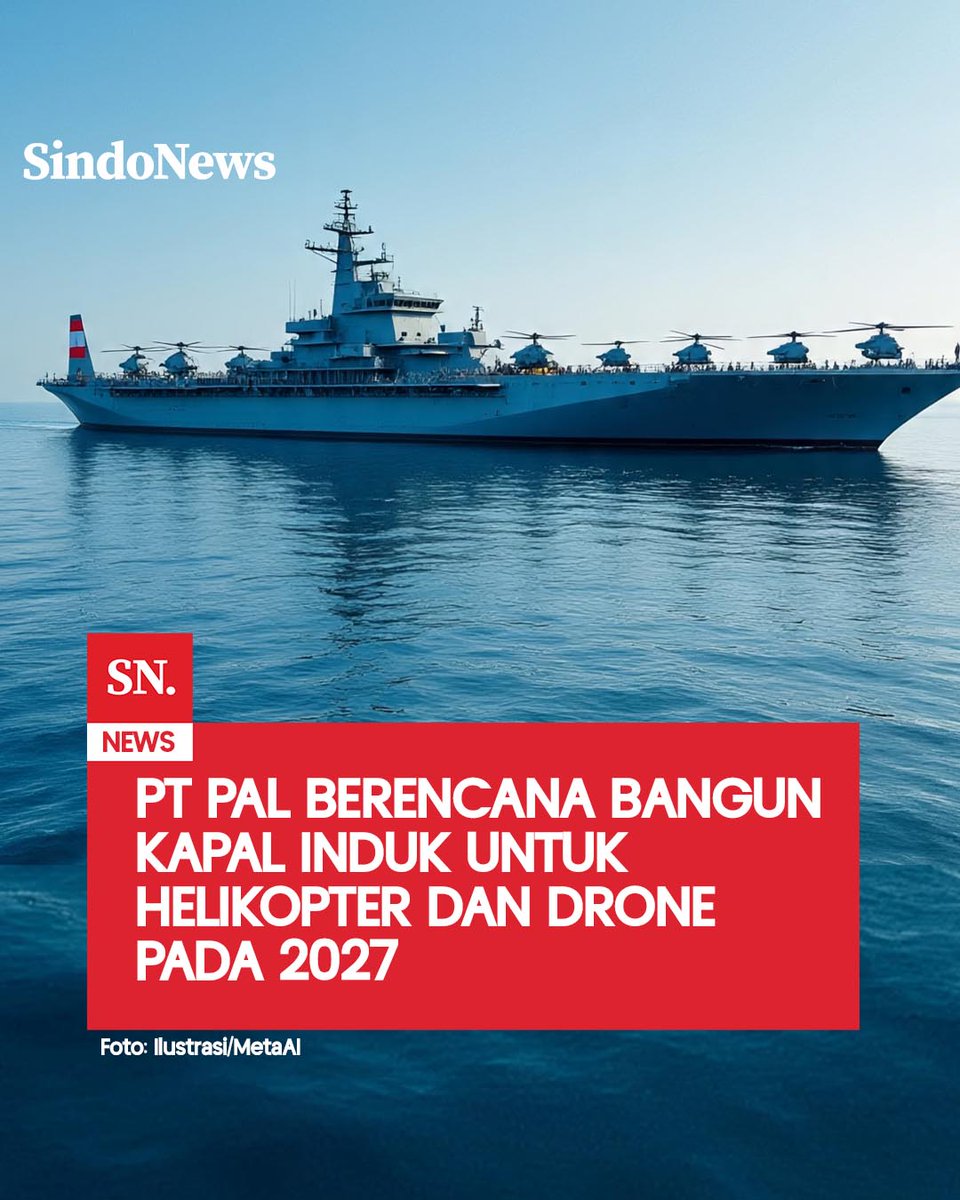 SindoNews

SN.

NEWS

PT PAL BERENCANA BANGUN KAPAL INDUK UNTUK HELIKOPTER DAN DRONE PADA 2027

Foto: Ilustrasi/MetaAI